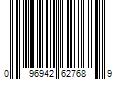 0 96942 62768 9